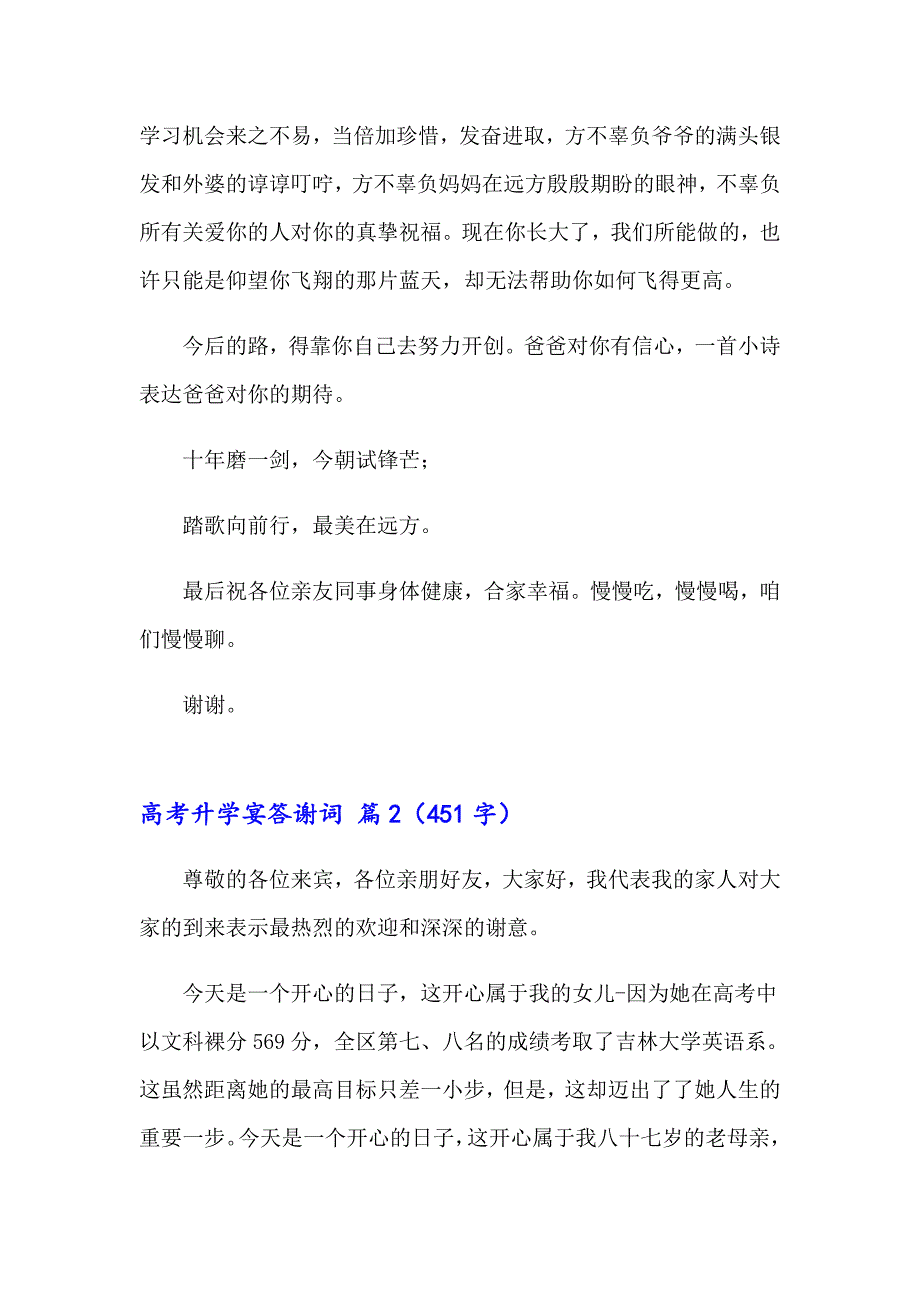 学习机会来之不易，当倍加珍惜，发奋进取，方不辜负爷爷的满头银发和外婆的谆谆叮咛，方不辜负妈妈在远方殷殷期盼的眼神，不辜负所有关爱你的人对你的真挚祝福。现在你长大了，我们所能做的，也许只能是仰望你飞翔的那片蓝天，却无法帮助你如何飞得更高。

今后的路，得靠你自己去努力开创。爸爸对你有信心，一首小诗表达爸爸对你的期待。

十年磨一剑，今朝试锋芒；

踏歌向前行，最美在远方。

最后祝各位亲友同事身体健康，合家幸福。慢慢吃，慢慢喝，咱们慢慢聊。

谢谢。

高考升学宴答谢词 篇2（451字）

尊敬的各位来宾，各位亲朋好友，大家好，我代表我的家人对大家的到来表示最热烈的欢迎和深深的谢意。

今天是一个开心的日子，这开心属于我的女儿-因为她在高考中以文科裸分569分，全区第七、八名的成绩考取了吉林大学英语系。这虽然距离她的最高目标只差一小步，但是，这却迈出了了她人生的重要一步。今天是一个开心的日子，这开心属于我八十七岁的老母亲，